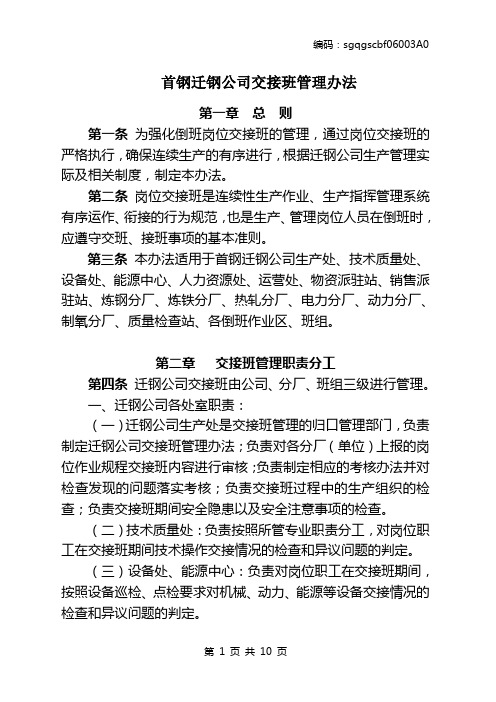 编码：sgqgscbf06003A0

首钢迁钢公司交接班管理办法

第一章 总 则

第一条 为强化倒班岗位交接班的管理，通过岗位交接班的严格执行，确保连续生产的有序进行，根据迁钢公司生产管理实际及相关制度，制定本办法。

第二条 岗位交接班是连续性生产作业、生产指挥管理系统有序运作、衔接的行为规范，也是生产、管理岗位人员在倒班时，应遵守交班、接班事项的基本准则。

第三条 本办法适用于首钢迁钢公司生产处、技术质量处、设备处、能源中心、人力资源处、运营处、物资派驻站、销售派驻站、炼钢分厂、炼铁分厂、热轧分厂、电力分厂、动力分厂、制氧分厂、质量检查站、各倒班作业区、班组。

第二章 交接班管理职责分工

第四条 迁钢公司交接班由公司、分厂、班组三级进行管理。

一、迁钢公司各处室职责：

（一）迁钢公司生产处是交接班管理的归口管理部门，负责制定迁钢公司交接班管理办法；负责对各分厂（单位）上报的岗位作业规程交接班内容进行审核；负责制定相应的考核办法并对检查发现的问题落实考核；负责交接班过程中的生产组织的检查；负责交接班期间安全隐患以及安全注意事项的检查。

（二）技术质量处：负责按照所管专业职责分工，对岗位职工在交接班期间技术操作交接情况的检查和异议问题的判定。

（三）设备处、能源中心：负责对岗位职工在交接班期间，按照设备巡检、点检要求对机械、动力、能源等设备交接情况的检查和异议问题的判定。

第 1 页 共 10 页